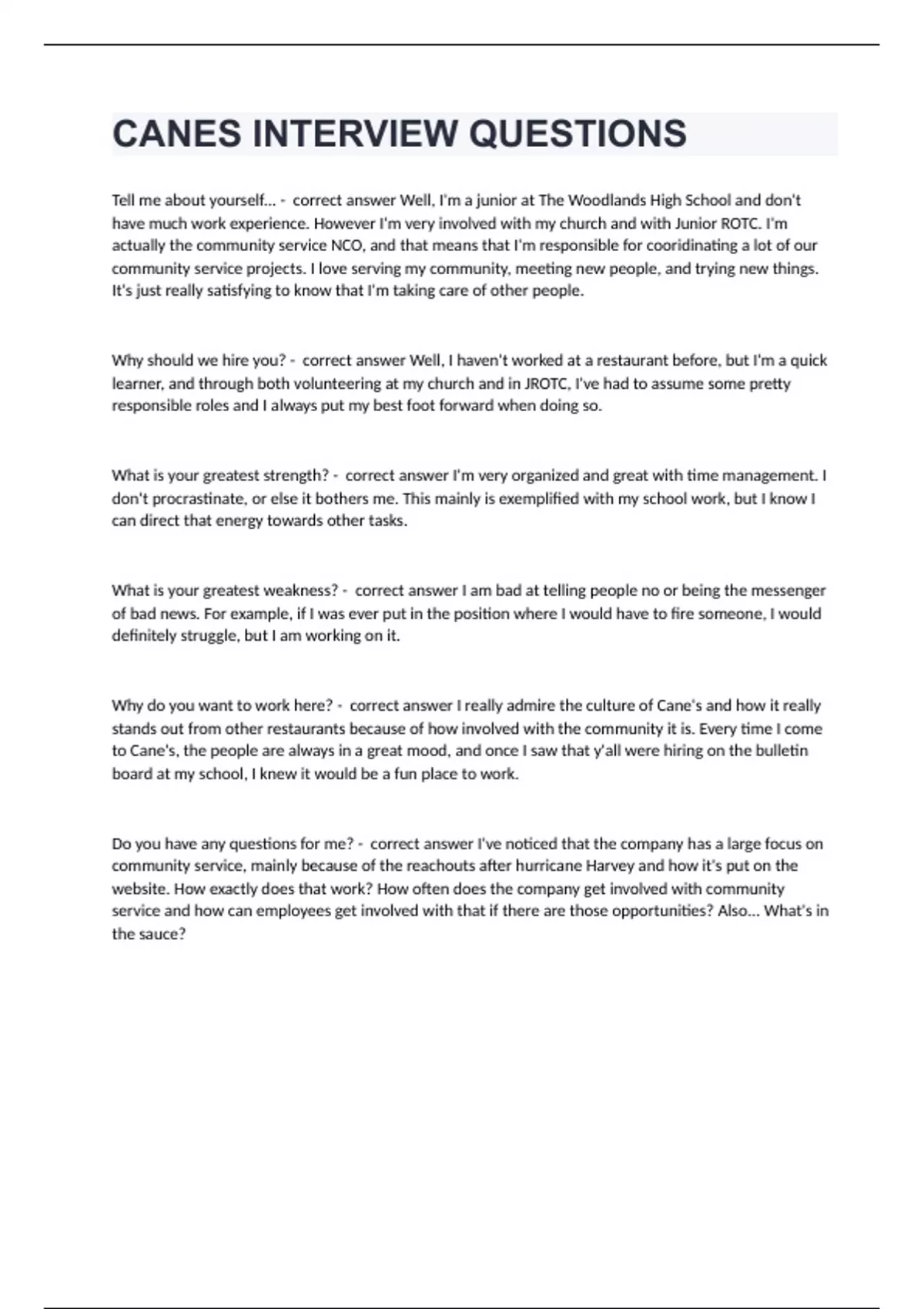 CANES INTERVIEW QUESTIONS

Tell me about yourself... - correct answer Well, I'm a junior at The Woodlands High School and don't have much work experience. However I'm very involved with my church and with Junior ROTC. I'm actually the community service NCO, and that means that I'm responsible for cooridinating a lot of our community service projects. I love serving my community, meeting new people, and trying new things. It's just really satisfying to know that I'm taking care of other people.

Why should we hire you? - correct answer Well, I haven't worked at a restaurant before, but I'm a quick learner, and through both volunteering at my church and in JROTC, I've had to assume some pretty responsible roles and I always put my best foot forward when doing so.

What is your greatest strength? - correct answer I'm very organized and great with time management. I don't procrastinate, or else it bothers me. This mainly is exemplified with my school work, but I know I can direct that energy towards other tasks.

What is your greatest weakness? - correct answer I am bad at telling people no or being the messenger of bad news. For example, if I was ever put in the position where I would have to fire someone, I would definitely struggle, but I am working on it.

Why do you want to work here? - correct answer I really admire the culture of Cane's and how it really stands out from other restaurants because of how involved with the community it is. Every time I come to Cane's, the people are always in a great mood, and once I saw that y'all were hiring on the bulletin board at my school, I knew it would be a fun place to work.

Do you have any questions for me? - correct answer I've noticed that the company has a large focus on community service, mainly because of the reachouts after hurricane Harvey and how it's put on the website. How exactly does that work? How often does the company get involved with community service and how can employees get involved with that if there are those opportunities? Also... What's in the sauce?